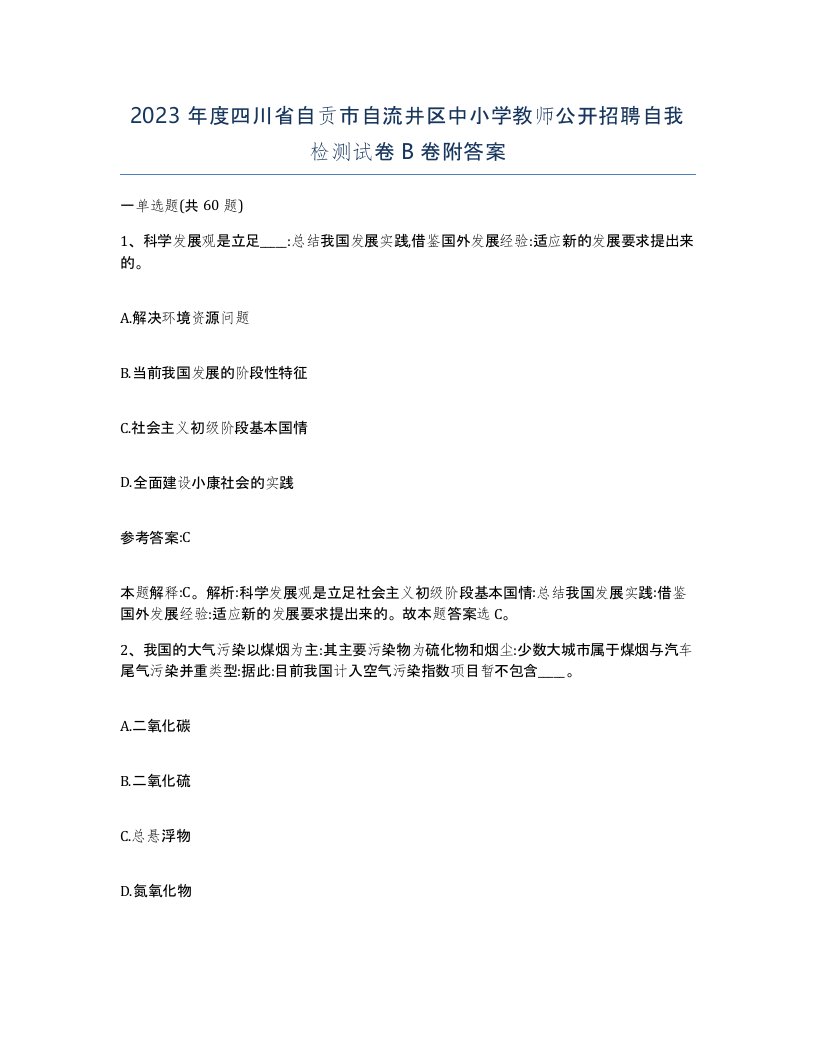 2023 年度四川省自贡市自流井区中小学教师公开招聘自我检测试卷 B 卷附答案

一单选题(共 60 题)

1、科学发展观是立足____:总结我国发展实践,借鉴国外发展经验:适应新的发展要求提出来的。

A.解决环境资源问题

B.当前我国发展的阶段性特征

C.社会主义初级阶段基本国情

D.全面建设小康社会的实践

参考答案:C

本题解释:C。解析:科学发展观是立足社会主义初级阶段基本国情:总结我国发展实践:借鉴国外发展经验:适应新的发展要求提出来的。故本题答案选 C。

2、我国的大气污染以煤烟为主:其主要污染物为硫化物和烟尘:少数大城市属于煤烟与汽车尾气污染并重类型:据此:目前我国计入空气污染指数项目暂不包含____。

A.二氧化碳

B.二氧化硫

C.总悬浮物

D.氮氧化物